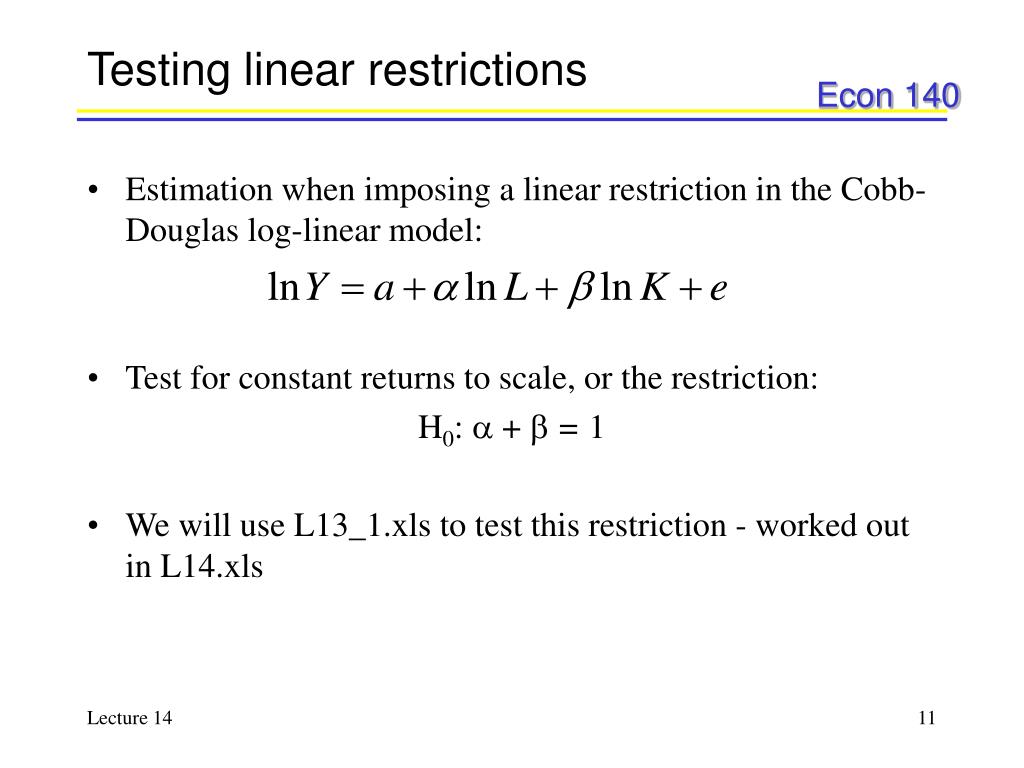 Testing linear restrictions

Econ 140

• Estimation when imposing a linear restriction in the Cobb-Douglas log-linear model:

$\ln Y = a + \alpha \ln L + \beta \ln K + e$

• Test for constant returns to scale, or the restriction:

$H_0$: $\alpha + \beta = 1$

• We will use L13_1.xls to test this restriction - worked out in L14.xls

Lecture 14

11